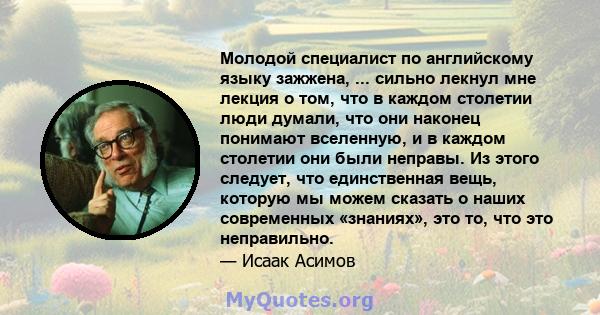 Молодой специалист по английскому языку зажжена, ... сильно лекнул мне лекция о том, что в каждом столетии люди думали, что они наконец понимают вселенную, и в каждом столетии они были неправы. Из этого следует, что единственная вещь, которую мы можем сказать о наших современных «знаниях», это то, что это неправильно.
— Исаак Асимов

MyQuotes.org